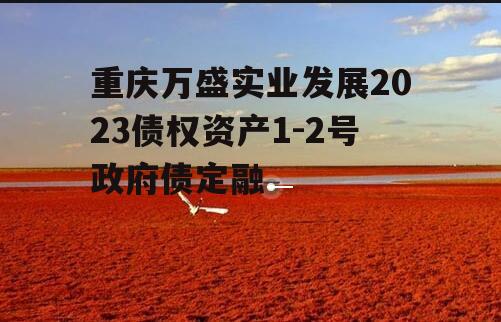 重庆万盛实业发展2023债权资产1-2号政府债定融